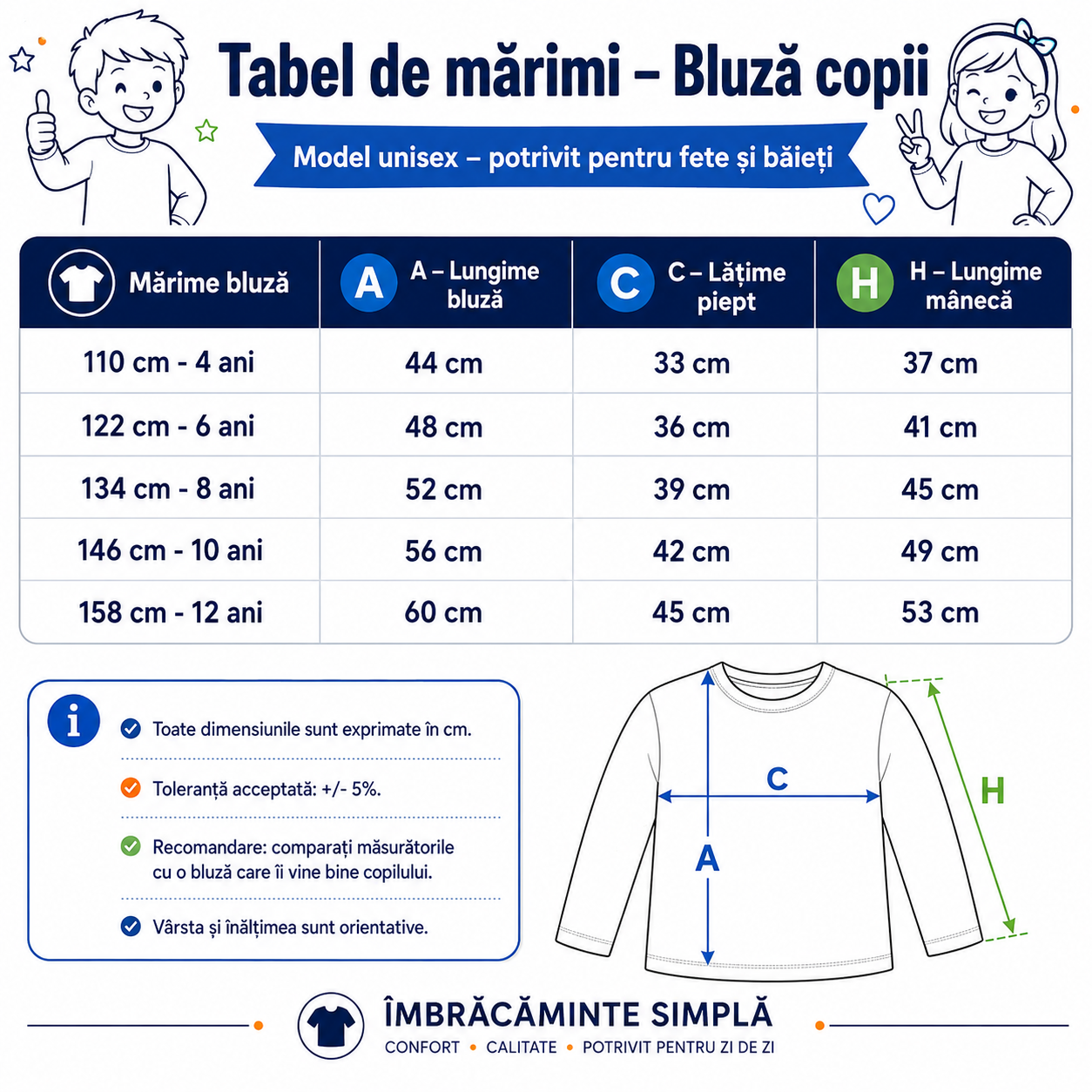 Tabel de mărimi – Bluză copii

Model unisex – potrivit pentru fete și băieți

| Mărime bluză | A A – Lungime bluză | C C – Lățime piept | H H – Lungime mânecă |
|---|---|---|---|
| 110 cm - 4 ani | 44 cm | 33 cm | 37 cm |
| 122 cm - 6 ani | 48 cm | 36 cm | 41 cm |
| 134 cm - 8 ani | 52 cm | 39 cm | 45 cm |
| 146 cm - 10 ani | 56 cm | 42 cm | 49 cm |
| 158 cm - 12 ani | 60 cm | 45 cm | 53 cm |

i

Toate dimensiunile sunt exprimate în cm.

Toleranță acceptată: +/- 5%.

Recomandare: comparați măsurătorile cu o bluză care îi vine bine copilului.

Vârsta și înălțimea sunt orientative.

C
A
H

ÎMBRĂCĂMINTE SIMPLĂ
CONFORT • CALITATE • POTRIVIT PENTRU ZI DE ZI